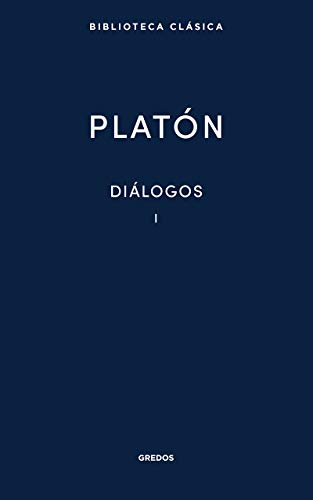 BIBLIOTECA CLÁSICA

PLATÓN

DIÁLOGOS

I

GREDOS